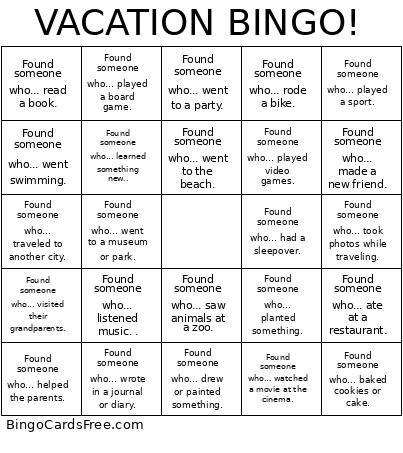 VACATION BINGO!

| | | | | |
|---|---|---|---|---|
| Found someone who... read a book. | Found someone who... played a board game. | Found someone who... went to a party. | Found someone who... rode a bike. | Found someone who... played a sport. |
| Found someone who... went swimming. | Found someone who... learned something new.. | Found someone who... went to the beach. | Found someone who... played video games. | Found someone who... made a new friend. |
| Found someone who... traveled to another city. | Found someone who... went to a museum or park. | | Found someone who... had a sleepover. | Found someone who... took photos while traveling. |
| Found someone who... visited their grandparents. | Found someone who... listened music. . | Found someone who... saw animals at a zoo. | Found someone who... planted something. | Found someone who... ate at a restaurant. |
| Found someone who... helped the parents. | Found someone who... wrote in a journal or diary. | Found someone who... drew or painted something. | Found someone who... watched a movie at the cinema. | Found someone who... baked cookies or cake. |

BingoCardsFree.com